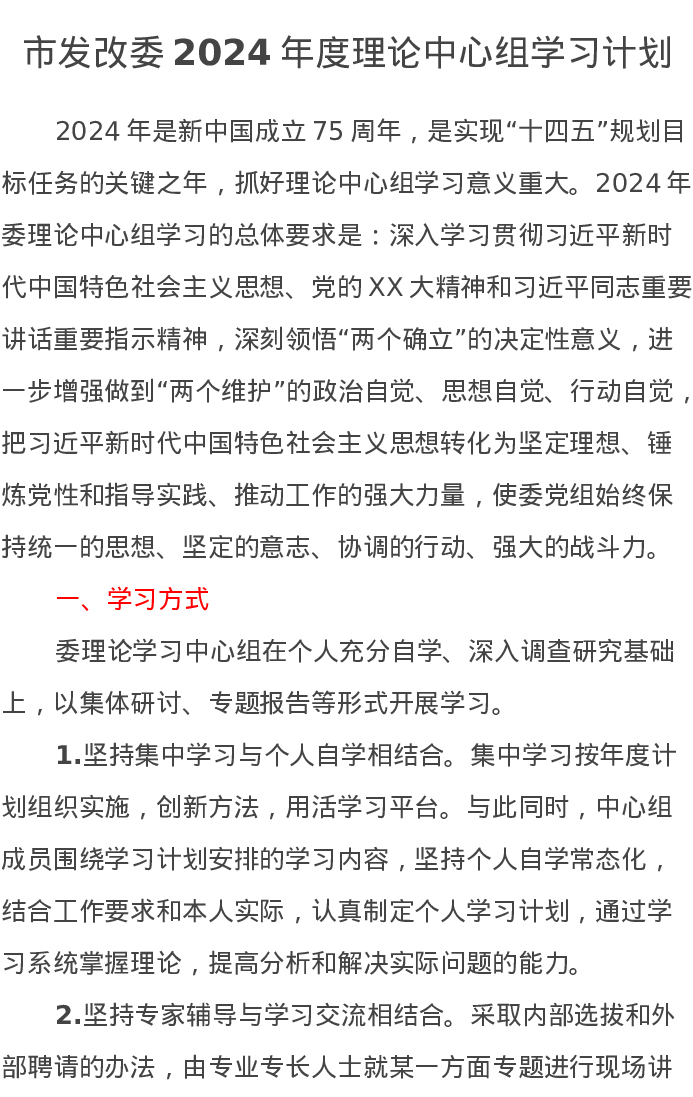 市发改委 2024 年度理论中心组学习计划

2024 年是新中国成立 75 周年，是实现“十四五”规划目标任务的关键之年，抓好理论中心组学习意义重大。2024 年委理论中心组学习的总体要求是：深入学习贯彻习近平新时代中国特色社会主义思想、党的 XX 大精神和习近平同志重要讲话重要指示精神，深刻领悟“两个确立”的决定性意义，进一步增强做到“两个维护”的政治自觉、思想自觉、行动自觉，把习近平新时代中国特色社会主义思想转化为坚定理想、锤炼党性和指导实践、推动工作的强大力量，使委党组始终保持统一的思想、坚定的意志、协调的行动、强大的战斗力。

一、学习方式

委理论学习中心组在个人充分自学、深入调查研究基础上，以集体研讨、专题报告等形式开展学习。

1.坚持集中学习与个人自学相结合。集中学习按年度计划组织实施，创新方法，用活学习平台。与此同时，中心组成员围绕学习计划安排的学习内容，坚持个人自学常态化，结合工作要求和本人实际，认真制定个人学习计划，通过学习系统掌握理论，提高分析和解决实际问题的能力。

2.坚持专家辅导与学习交流相结合。采取内部选拔和外部聘请的办法，由专业专长人士就某一方面专题进行现场讲